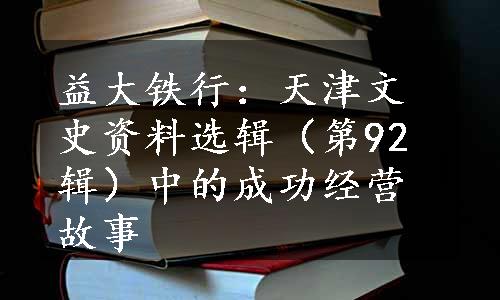 益大铁行：天津文史资料选辑（第92辑）中的成功经营故事